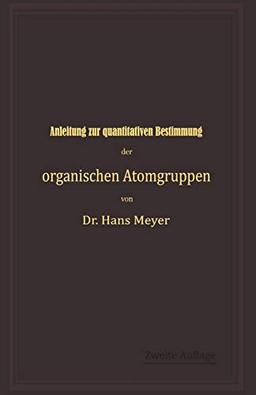 Anleitung zur quantitativen Bestimmung

der

organischen Atomgruppen

von

Dr. Hans Meyer

Zweite Auflage